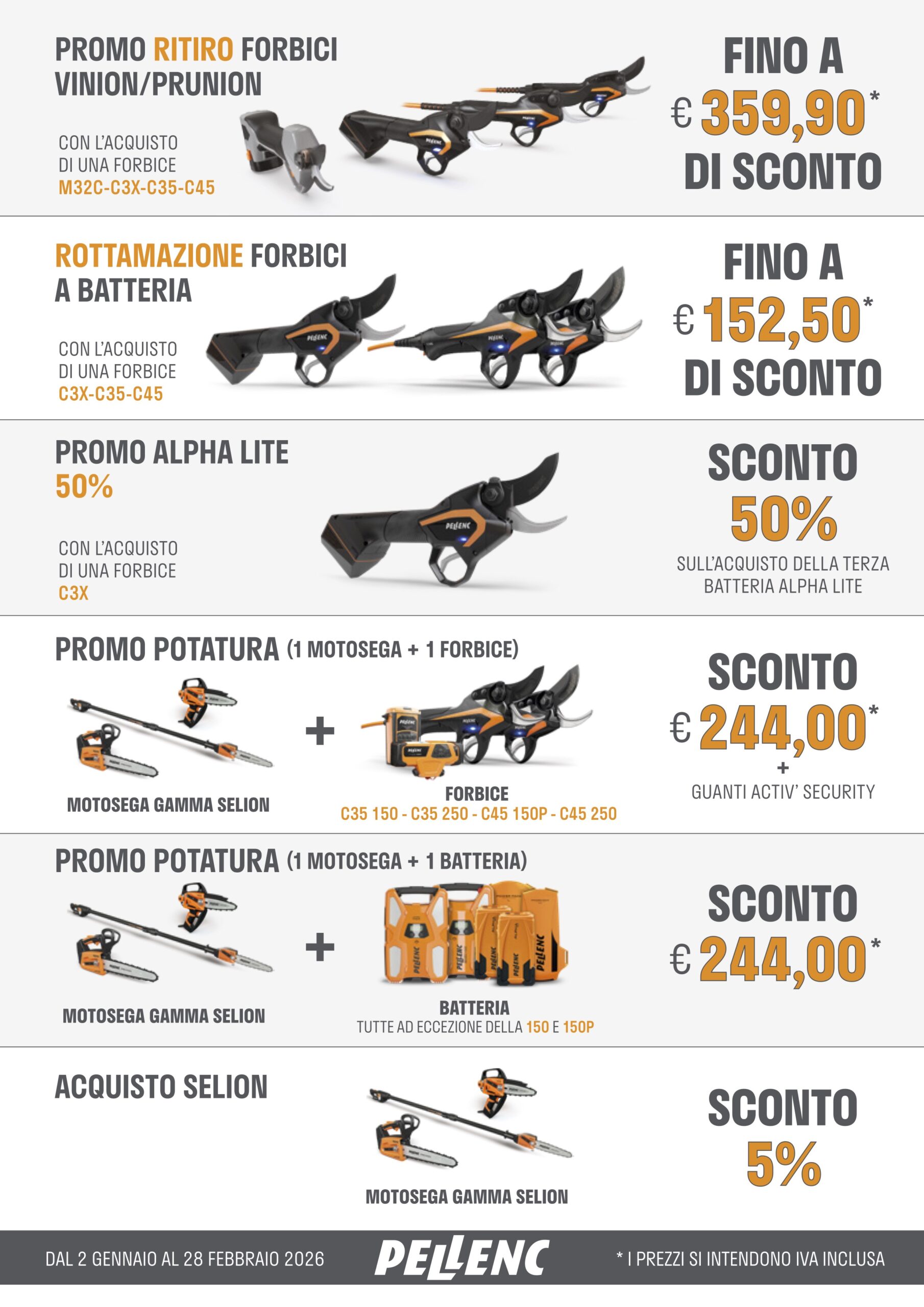 PROMO RITIRO FORBICI VINION/PRUNION

CON L'ACQUISTO DI UNA FORBICE M32C-C3X-C35-C45

FINO A € 359,90* DI SCONTO

ROTTAMAZIONE FORBICI A BATTERIA

CON L'ACQUISTO DI UNA FORBICE C3X-C35-C45

FINO A € 152,50* DI SCONTO

PROMO ALPHA LITE 50%

CON L'ACQUISTO DI UNA FORBICE C3X

SCONTO 50%

SULL'ACQUISTO DELLA TERZA BATTERIA ALPHA LITE

PROMO POTATURA (1 MOTOSEGA + 1 FORBICE)

MOTOSEGA GAMMA SELION

+

FORBICE
C35 150 - C35 250 - C45 150P - C45 250

SCONTO € 244,00*
+
GUANTI ACTIV' SECURITY

PROMO POTATURA (1 MOTOSEGA + 1 BATTERIA)

MOTOSEGA GAMMA SELION

+

BATTERIA
TUTTE AD ECCEZIONE DELLA 150 E 150P

SCONTO € 244,00*

ACQUISTO SELION

MOTOSEGA GAMMA SELION

SCONTO 5%

DAL 2 GENNAIO AL 28 FEBBRAIO 2026

PELLENC

* I PREZZI SI INTENDONO IVA INCLUSA